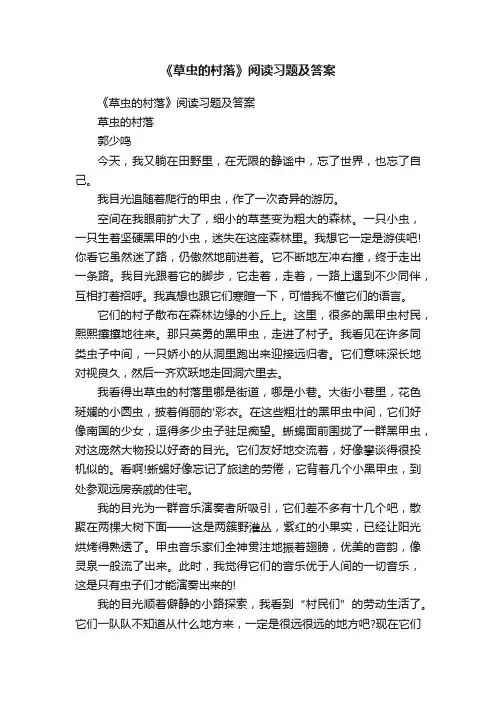 《草虫的村落》阅读习题及答案

《草虫的村落》阅读习题及答案

草虫的村落

郭少鸣

今天，我又躺在田野里，在无限的静谧中，忘了世界，也忘了自己。

我目光追随着爬行的甲虫，作了一次奇异的游历。

空间在我眼前扩大了，细小的草茎变为粗大的森林。一只小虫，一只生着坚硬黑甲的小虫，迷失在这座森林里。我想它一定是游侠吧!你看它虽然迷了路，仍傲然地前进着。它不断地左冲右撞，终于走出一条路。我目光跟着它的脚步，它走着，走着，一路上遇到不少同伴，互相打着招呼。我真想也跟它们寒暄一下，可惜我不懂它们的语言。

它们的村子散布在森林边缘的小丘上。这里，很多的黑甲虫村民，熙熙攘攘地往来。那只英勇的黑甲虫，走进了村子。我看见在许多同类虫子中间，一只娇小的从洞里跑出来迎接远归者。它们意味深长地对视良久，然后一齐欢跃地走回洞穴里去。

我看得出草虫的村落里哪是街道，哪是小巷。大街小巷里，花色斑斓的小圆虫，披着俏丽的'彩衣。在这些粗壮的黑甲虫中间，它们好像南国的少女，逗得多少虫子驻足痴望。蜥蜴面前围拢了一群黑甲虫，对这庞然大物投以好奇的目光。它们友好地交流着，好像攀谈得很投机似的。看啊!蜥蜴好像忘记了旅途的劳倦，它背着几个小黑甲虫，到处参观远房亲戚的住宅。

我的目光为一群音乐演奏者所吸引，它们差不多有十几个吧，散聚在两棵大树下面——这是两簇野灌丛，紫红的小果实，已经让阳光烘烤得熟透了。甲虫音乐家们全神贯注地振着翅膀，优美的音韵，像灵泉一般流了出来。此时，我觉得它们的音乐优于人间的一切音乐，这是只有虫子们才能演奏出来的!

我的目光顺着僻静的小路探索，我看到“村民们”的劳动生活了。它们一队队不知道从什么地方来，一定是很远很远的地方吧?现在它们